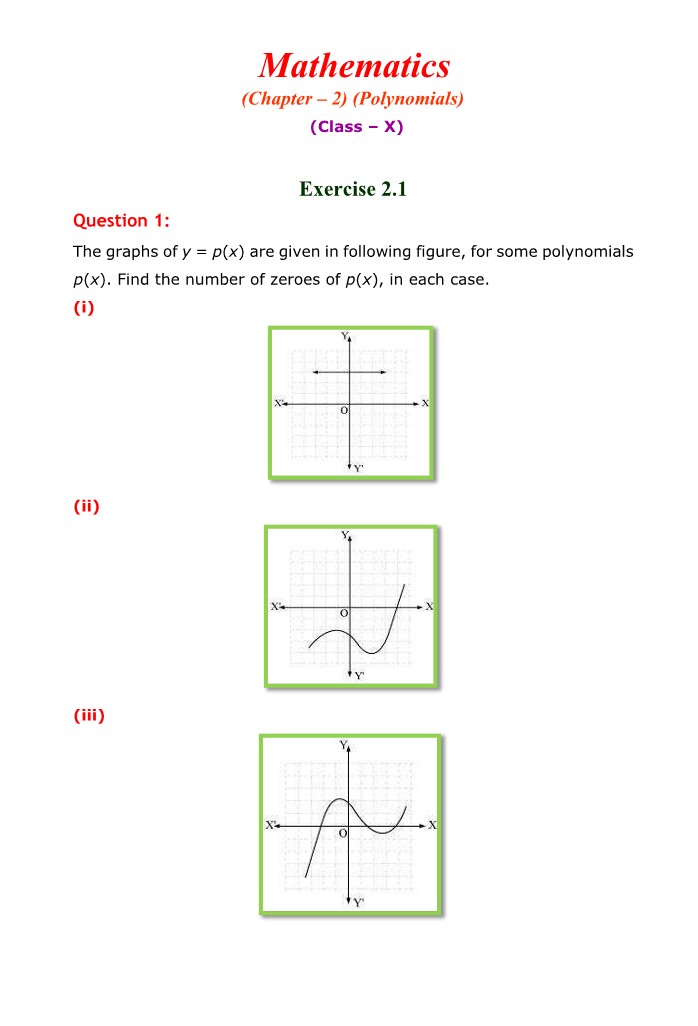 Mathematics

(Chapter – 2) (Polynomials)

(Class – X)

Exercise 2.1

Question 1:

The graphs of $y = p(x)$ are given in following figure, for some polynomials $p(x)$. Find the number of zeroes of $p(x)$, in each case.

(i)

Y
X'
O
X
Y'

(ii)

Y
X'
O
X
Y'

(iii)

Y
X'
O
X
Y'